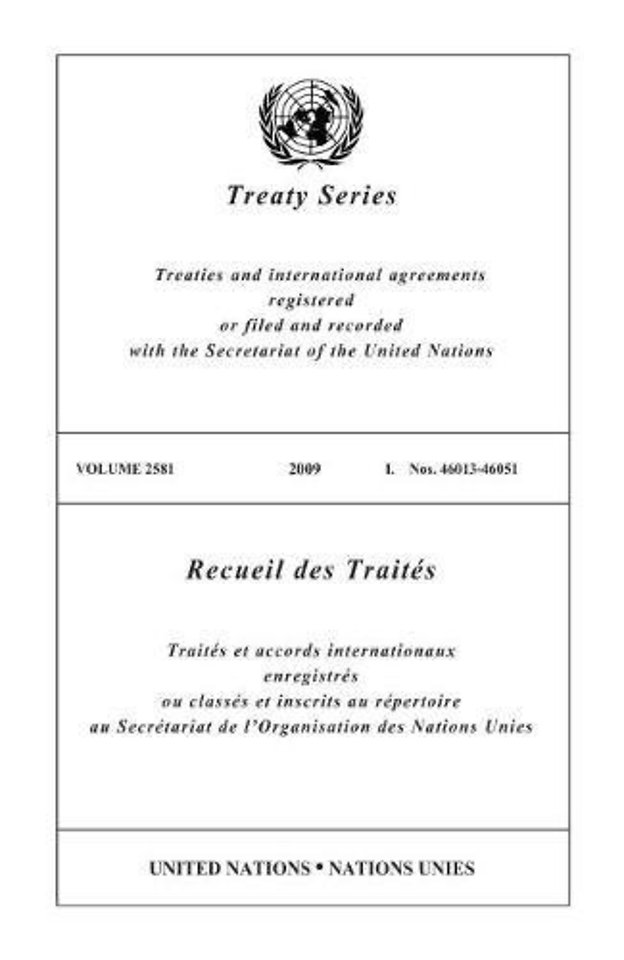 Treaty Series

Treaties and international agreements
registered
or filed and recorded
with the Secretariat of the United Nations

VOLUME 2581 2009 I. Nos. 46013-46051

Recueil des Traités

Traités et accords internationaux
enregistrés
ou classés et inscrits au répertoire
au Secrétariat de l'Organisation des Nations Unies

UNITED NATIONS • NATIONS UNIES